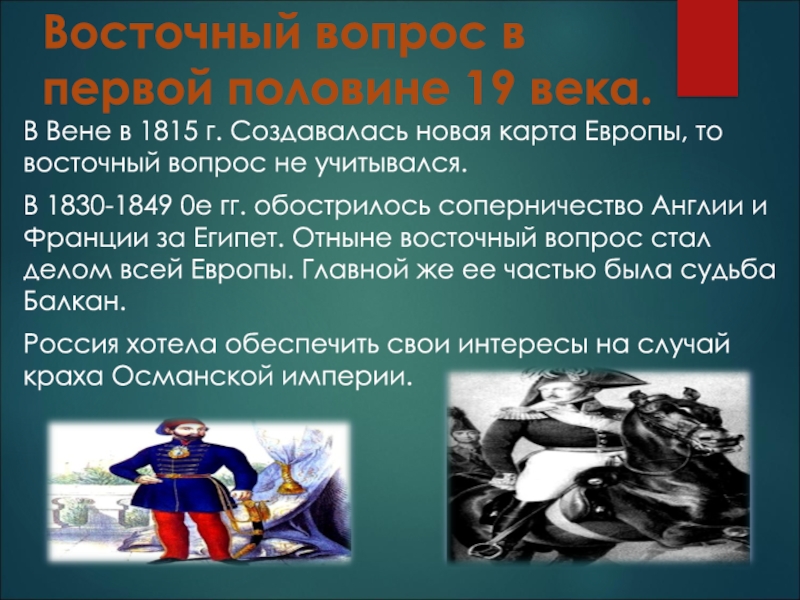 Восточный вопрос в первой половине 19 века.

В Вене в 1815 г. Создавалась новая карта Европы, то восточный вопрос не учитывался.

В 1830-1849 0е гг. обострилось соперничество Англии и Франции за Египет. Отныне восточный вопрос стал делом всей Европы. Главной же ее частью была судьба Балкан.

Россия хотела обеспечить свои интересы на случай краха Османской империи.